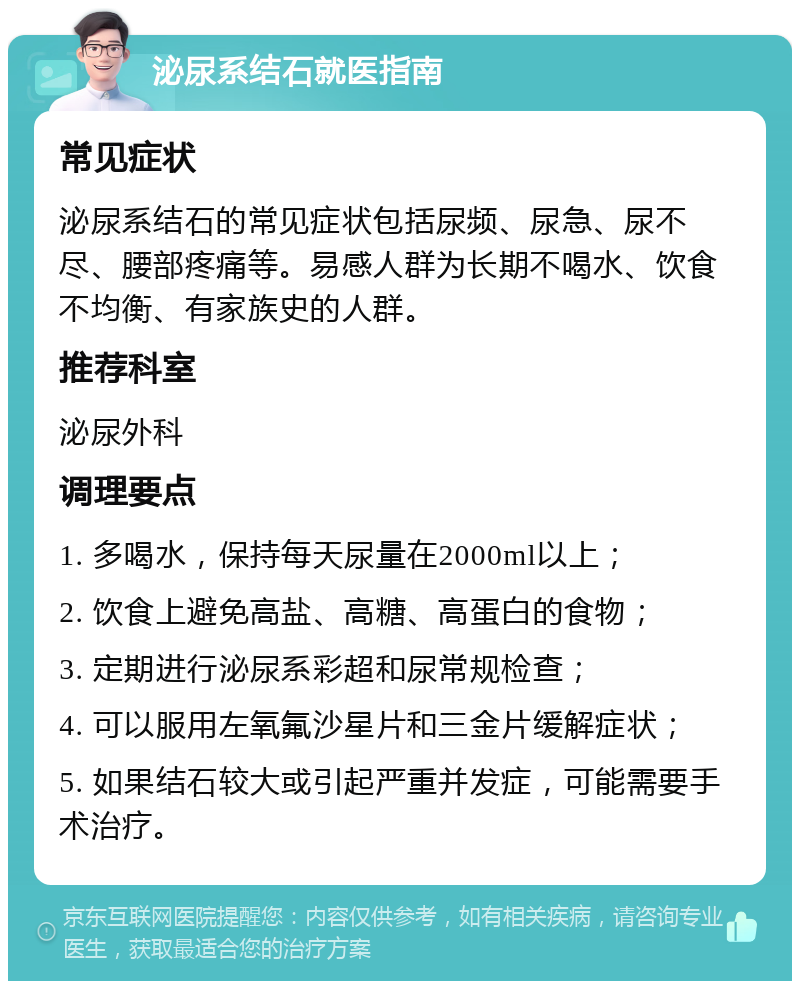 泌尿系结石就医指南

常见症状

泌尿系结石的常见症状包括尿频、尿急、尿不尽、腰部疼痛等。易感人群为长期不喝水、饮食不均衡、有家族史的人群。

推荐科室

泌尿外科

调理要点

1. 多喝水，保持每天尿量在2000ml以上；

2. 饮食上避免高盐、高糖、高蛋白的食物；

3. 定期进行泌尿系彩超和尿常规检查；

4. 可以服用左氧氟沙星片和三金片缓解症状；

5. 如果结石较大或引起严重并发症，可能需要手术治疗。

京东互联网医院提醒您：内容仅供参考，如有相关疾病，请咨询专业医生，获取最适合您的治疗方案